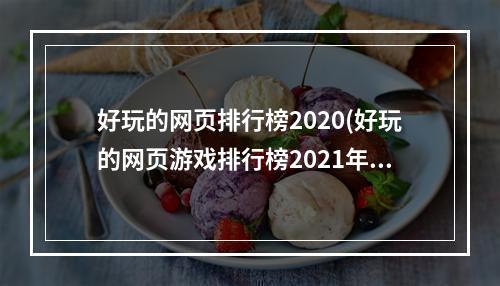 好玩的网页排行榜2020(好玩的网页游戏排行榜2021年...